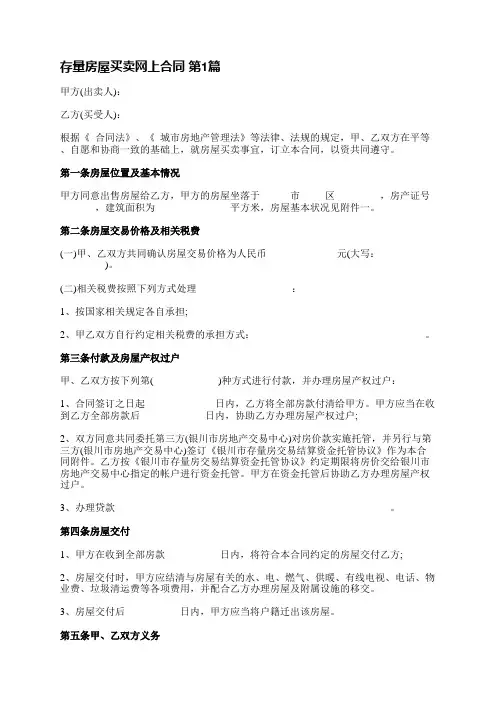 存量房屋买卖网上合同 第1篇

甲方(出卖人)：

乙方(买受人)：

根据《 合同法》、《 城市房地产管理法》等法律、法规的规定，甲、乙双方在平等、自愿和协商一致的基础上，就房屋买卖事宜，订立本合同，以资共同遵守。

第一条房屋位置及基本情况

甲方同意出售房屋给乙方，甲方的房屋坐落于 市 区 ，房产证号 ，建筑面积为 平方米，房屋基本状况见附件一。

第二条房屋交易价格及相关税费

(一)甲、乙双方共同确认房屋交易价格为人民币 元(大写： )。

(二)相关税费按照下列方式处理 ：

1、按国家相关规定各自承担;

2、甲乙双方自行约定相关税费的承担方式： 。

第三条付款及房屋产权过户

甲、乙双方按下列第( )种方式进行付款，并办理房屋产权过户：

1、合同签订之日起 日内，乙方将全部房款付清给甲方。甲方应当在收到乙方全部房款后 日内，协助乙方办理房屋产权过户;

2、双方同意共同委托第三方(银川市房地产交易中心)对房价款实施托管，并另行与第三方(银川市房地产交易中心)签订《银川市存量房交易结算资金托管协议》作为本合同附件。乙方按《银川市存量房交易结算资金托管协议》约定期限将房价交给银川市房地产交易中心指定的帐户进行资金托管。甲方在资金托管后协助乙方办理房屋产权过户。

3、办理贷款 。

第四条房屋交付

1、甲方在收到全部房款 日内，将符合本合同约定的房屋交付乙方;

2、房屋交付时，甲方应结清与房屋有关的水、电、燃气、供暖、有线电视、电话、物业费、垃圾清运费等各项费用，并配合乙方办理房屋及附属设施的移交。

3、房屋交付后 日内，甲方应当将户籍迁出该房屋。

第五条甲、乙双方义务